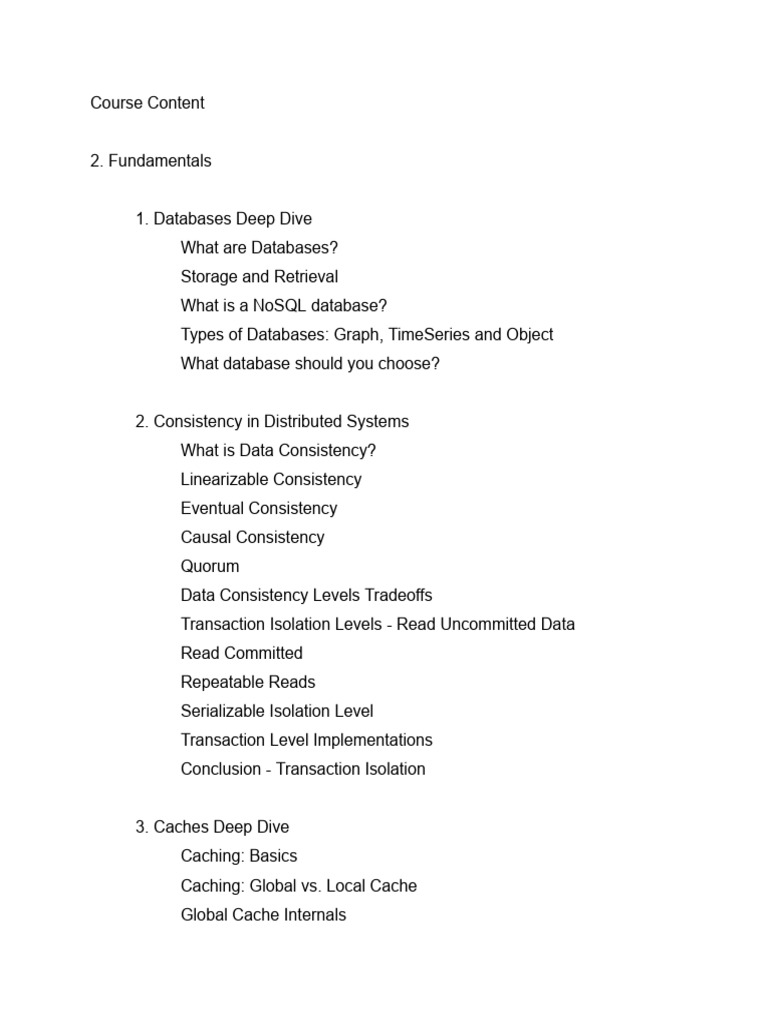 Course Content

2. Fundamentals

1. Databases Deep Dive
What are Databases?
Storage and Retrieval
What is a NoSQL database?
Types of Databases: Graph, TimeSeries and Object
What database should you choose?

2. Consistency in Distributed Systems
What is Data Consistency?
Linearizable Consistency
Eventual Consistency
Causal Consistency
Quorum
Data Consistency Levels Tradeoffs
Transaction Isolation Levels - Read Uncommitted Data
Read Committed
Repeatable Reads
Serializable Isolation Level
Transaction Level Implementations
Conclusion - Transaction Isolation

3. Caches Deep Dive
Caching: Basics
Caching: Global vs. Local Cache
Global Cache Internals